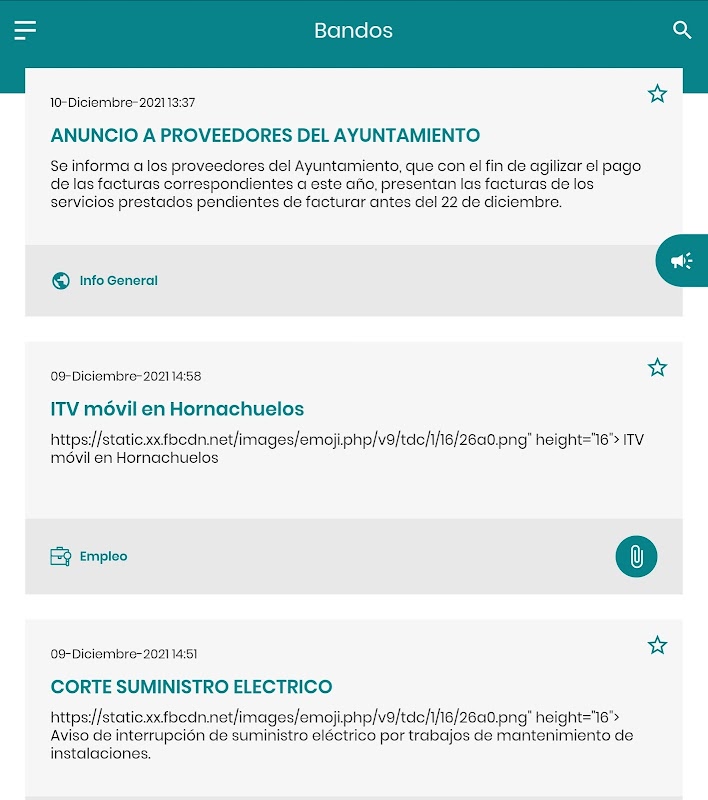 Bandos

10-Diciembre-2021 13:37

ANUNCIO A PROVEEDORES DEL AYUNTAMIENTO

Se informa a los proveedores del Ayuntamiento, que con el fin de agilizar el pago de las facturas correspondientes a este año, presentan las facturas de los servicios prestados pendientes de facturar antes del 22 de diciembre.

Info General

09-Diciembre-2021 14:58

ITV móvil en Hornachuelos

https://static.xx.fbcdn.net/images/emoji.php/v9/tdc/1/16/26a0.png" height="16"> ITV móvil en Hornachuelos

Empleo

09-Diciembre-2021 14:51

CORTE SUMINISTRO ELECTRICO

https://static.xx.fbcdn.net/images/emoji.php/v9/tdc/1/16/26a0.png" height="16"> Aviso de interrupción de suministro eléctrico por trabajos de mantenimiento de instalaciones.